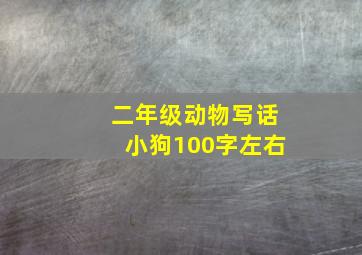 二年级动物写话
小狗100字左右